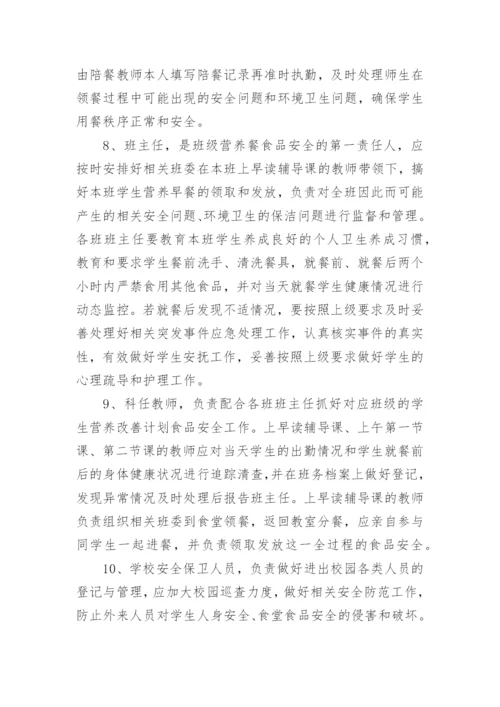 由陪餐教师本人填写陪餐记录再准时执勤，及时处理师生在领餐过程中可能出现的安全问题和环境卫生问题，确保学生用餐秩序正常和安全。

8、班主任，是班级营养餐食品安全的第一责任人，应按时安排好相关班委在本班上早读辅导课的教师带领下，搞好本班学生营养早餐的领取和发放，负责对全班因此而可能产生的相关安全问题、环境卫生的保洁问题进行监督和管理。各班班主任要教育本班学生养成良好的个人卫生养成习惯，教育和要求学生餐前洗手、清洗餐具，就餐前、就餐后两个小时内严禁食用其他食品，并对当天就餐学生健康情况进行动态监控。若就餐后发现不适情况，要按照上级要求及时妥善处理好相关突发事件应急处理工作，认真核实事件的真实性，有效做好学生安抚工作，妥善按照上级要求做好学生的心理疏导和护理工作。

9、科任教师，负责配合各班班主任抓好对应班级的学生营养改善计划食品安全工作。上早读辅导课、上午第一节课、第二节课的教师应对当天学生的出勤情况和学生就餐前后的身体健康状况进行追踪清查，并在班务档案上做好登记，发现异常情况及时处理后报告班主任。上早读辅导课的教师负责组织相关班委到食堂领餐，返回教室分餐，应亲自参与同学生一起进餐，并负责领取发放这一全过程的食品安全。

10、学校安全保卫人员，负责做好进出校园各类人员的登记与管理，应加大校园巡查力度，做好相关安全防范工作，防止外来人员对学生人身安全、食堂食品安全的侵害和破坏。